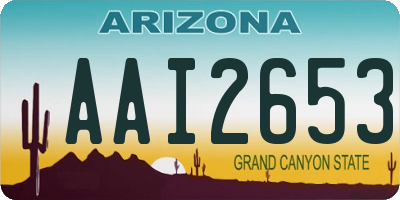 ARIZONA

AAI2653

GRAND CANYON STATE